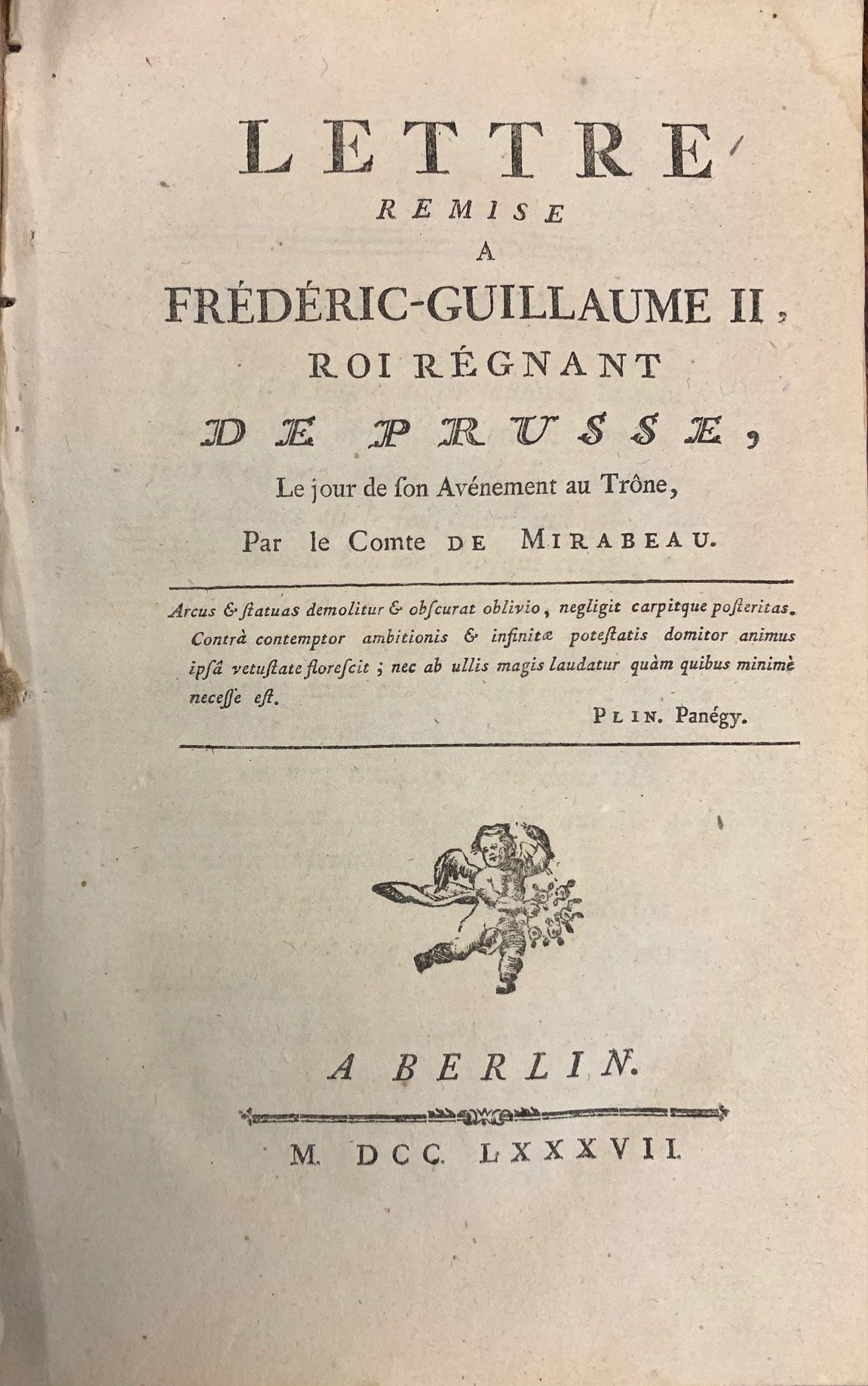 LETTRE
REMISE
A
FRÉDÉRIC-GUILLAUME II,
ROI RÉGNANT
DE PRUSSE,
Le jour de ſon Avénement au Trône,
Par le Comte DE MIRABEAU.

Arcus & ſtatuas demolitur & obſcurat oblivio, negligit carpitque poſteritas. Contrà contemptor ambitionis & infinitæ poteſtatis domitor animus ipſâ vetuſtate floreſcit; nec ab ullis magis laudatur quàm quibus minimè neceſſe eſt.

PLIN. Panégy.

A BERLIN.

M. DCC. LXXXVII.